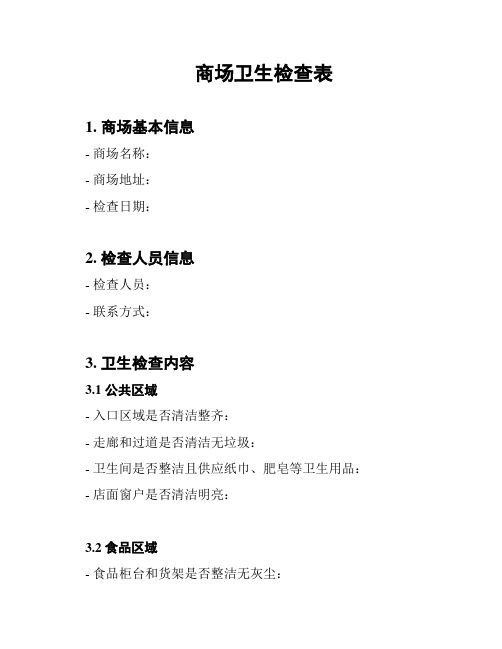 商场卫生检查表

1. 商场基本信息

- 商场名称:

- 商场地址:

- 检查日期:

2. 检查人员信息

- 检查人员:

- 联系方式:

3. 卫生检查内容

3.1 公共区域

- 入口区域是否清洁整齐:

- 走廊和过道是否清洁无垃圾:

- 卫生间是否整洁且供应纸巾、肥皂等卫生用品:

- 店面窗户是否清洁明亮:

3.2 食品区域

- 食品柜台和货架是否整洁无灰尘: